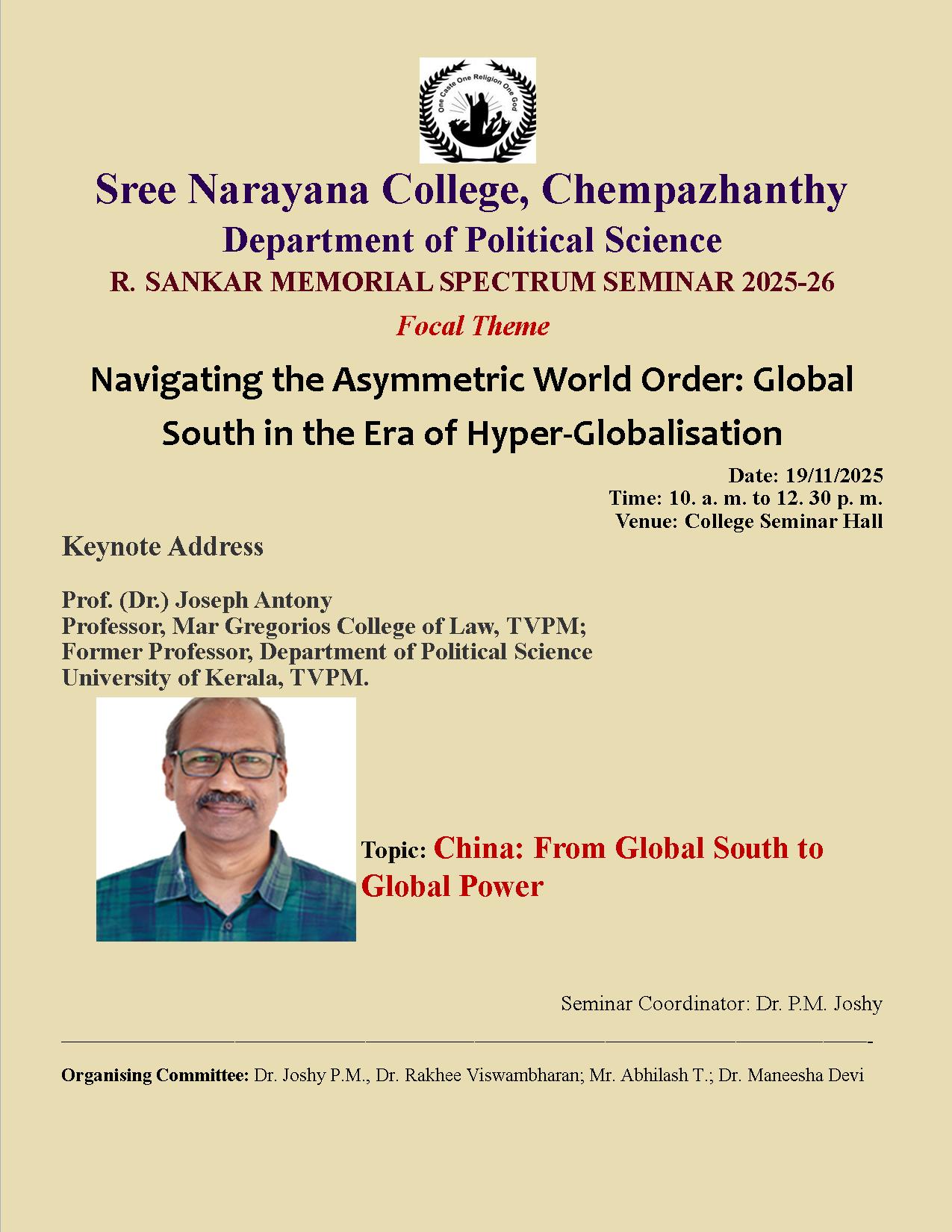 One Caste One Religion One God

Sree Narayana College, Chempazhanthy
Department of Political Science
R. SANKAR MEMORIAL SPECTRUM SEMINAR 2025-26
Focal Theme
Navigating the Asymmetric World Order: Global South in the Era of Hyper-Globalisation

Date: 19/11/2025
Time: 10. a. m. to 12. 30 p. m.
Venue: College Seminar Hall

Keynote Address

Prof. (Dr.) Joseph Antony
Professor, Mar Gregorios College of Law, TVPM;
Former Professor, Department of Political Science
University of Kerala, TVPM.

Topic: China: From Global South to Global Power

Seminar Coordinator: Dr. P.M. Joshy

Organising Committee: Dr. Joshy P.M., Dr. Rakhee Viswambharan; Mr. Abhilash T.; Dr. Maneesha Devi